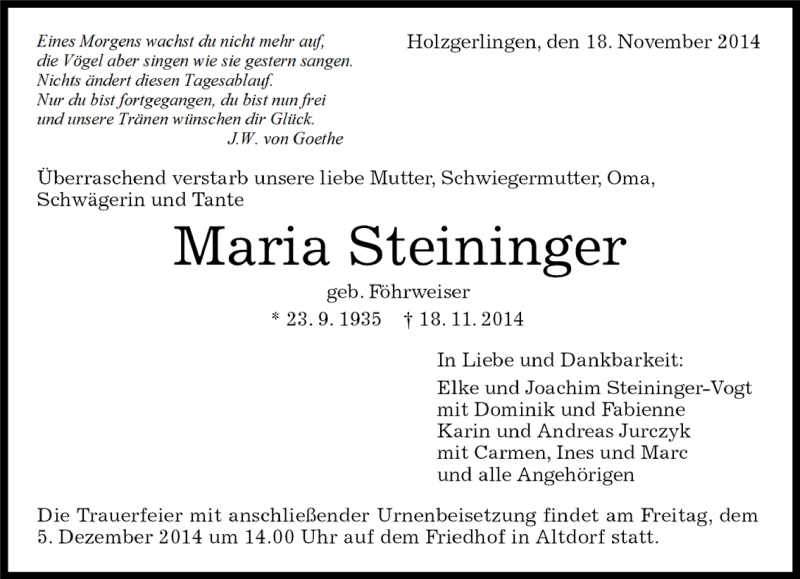 Eines Morgens wachst du nicht mehr auf,
die Vögel aber singen wie sie gestern sangen.
Nichts ändert diesen Tagesablauf.
Nur du bist fortgegangen, du bist nun frei
und unsere Tränen wünschen dir Glück.
J.W. von Goethe

Holzgerlingen, den 18. November 2014

Überraschend verstarb unsere liebe Mutter, Schwiegermutter, Oma, Schwägerin und Tante

Maria Steininger

geb. Föhrweiser

* 23. 9. 1935 † 18. 11. 2014

In Liebe und Dankbarkeit:

Elke und Joachim Steininger-Vogt
mit Dominik und Fabienne
Karin und Andreas Jurczyk
mit Carmen, Ines und Marc
und alle Angehörigen

Die Trauerfeier mit anschließender Urnenbeisetzung findet am Freitag, dem 5. Dezember 2014 um 14.00 Uhr auf dem Friedhof in Altdorf statt.